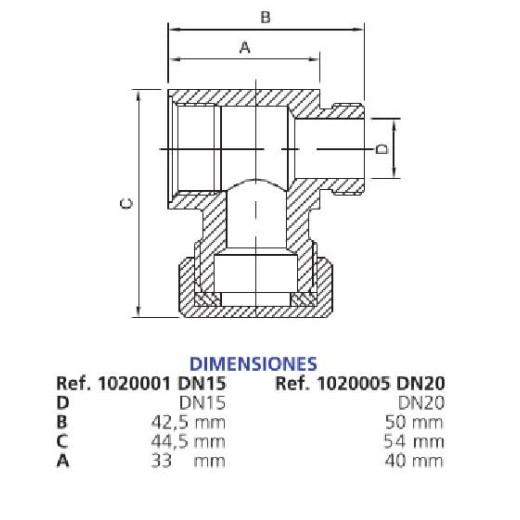 B

A

C

D

DIMENSIONES

| Ref. 1020001 DN15 | | Ref. 1020005 DN20 |
|---|---|---|
| D | DN15 | DN20 |
| B | 42,5 mm | 50 mm |
| C | 44,5 mm | 54 mm |
| A | 33 mm | 40 mm |